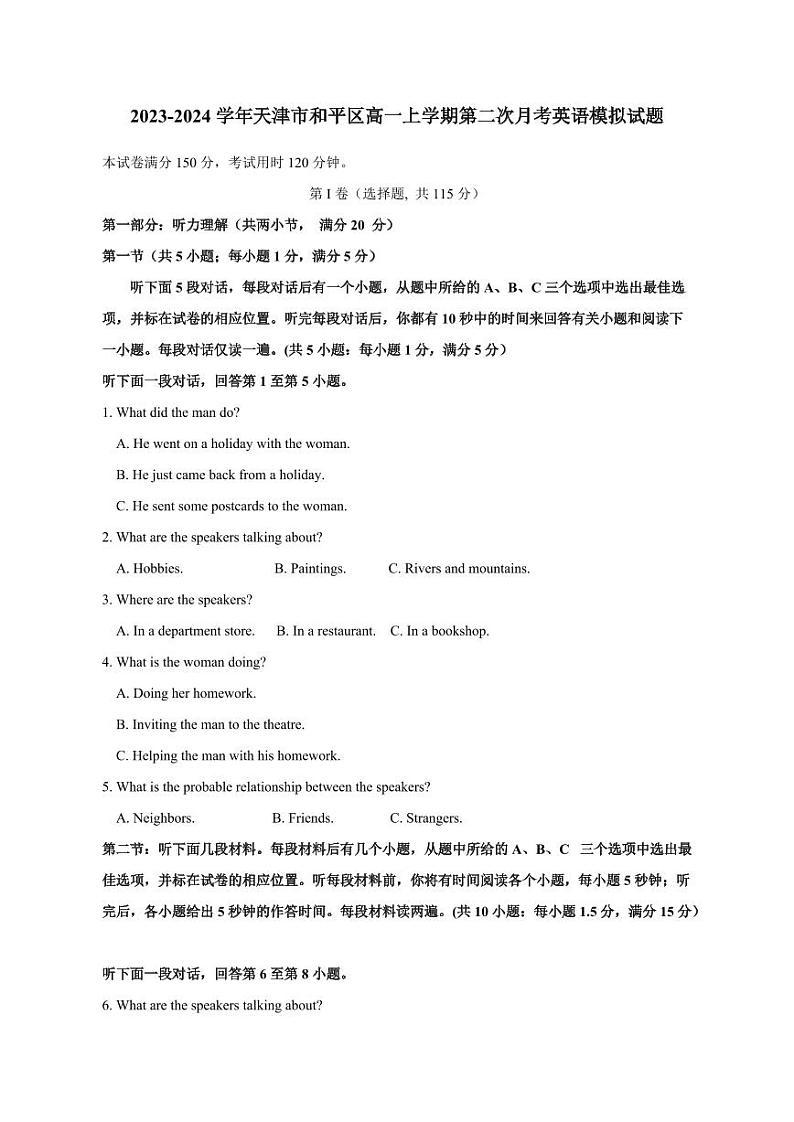 2023-2024 学年天津市和平区高一上学期第二次月考英语模拟试题

本试卷满分 150 分，考试用时 120 分钟。

第 I 卷（选择题, 共 115 分）

第一部分：听力理解（共两小节， 满分 20 分）

第一节（共 5 小题；每小题 1 分，满分 5 分）

听下面 5 段对话，每段对话后有一个小题，从题中所给的 A、B、C 三个选项中选出最佳选项，并标在试卷的相应位置。听完每段对话后，你都有 10 秒中的时间来回答有关小题和阅读下一小题。每段对话仅读一遍。(共 5 小题：每小题 1 分，满分 5 分）

听下面一段对话，回答第 1 至第 5 小题。

1. What did the man do?

A. He went on a holiday with the woman.

B. He just came back from a holiday.

C. He sent some postcards to the woman.

2. What are the speakers talking about?

A. Hobbies. B. Paintings. C. Rivers and mountains.

3. Where are the speakers?

A. In a department store. B. In a restaurant. C. In a bookshop.

4. What is the woman doing?

A. Doing her homework.

B. Inviting the man to the theatre.

C. Helping the man with his homework.

5. What is the probable relationship between the speakers?

A. Neighbors. B. Friends. C. Strangers.

第二节：听下面几段材料。每段材料后有几个小题，从题中所给的 A、B、C 三个选项中选出最佳选项，并标在试卷的相应位置。听每段材料前，你将有时间阅读各个小题，每小题 5 秒钟；听完后，各小题给出 5 秒钟的作答时间。每段材料读两遍。(共 10 小题：每小题 1.5 分，满分 15 分）

听下面一段对话，回答第 6 至第 8 小题。

6. What are the speakers talking about?